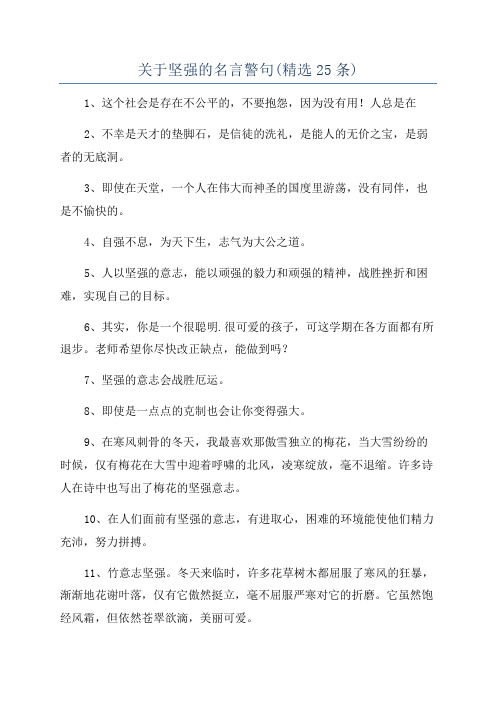 关于坚强的名言警句(精选 25 条)

1、这个社会是存在不公平的，不要抱怨，因为没有用！人总是在

2、不幸是天才的垫脚石，是信徒的洗礼，是能人的无价之宝，是弱者的无底洞。

3、即使在天堂，一个人在伟大而神圣的国度里游荡，没有同伴，也是不愉快的。

4、自强不息，为天下生，志气为大公之道。

5、人以坚强的意志，能以顽强的毅力和顽强的精神，战胜挫折和困难，实现自己的目标。

6、其实，你是一个很聪明.很可爱的孩子，可这学期在各方面都有所退步。老师希望你尽快改正缺点，能做到吗？

7、坚强的意志会战胜厄运。

8、即使是一点点的克制也会让你变得强大。

9、在寒风刺骨的冬天，我最喜欢那傲雪独立的梅花，当大雪纷纷的时候，仅有梅花在大雪中迎着呼啸的北风，凌寒绽放，毫不退缩。许多诗人在诗中也写出了梅花的坚强意志。

10、在人们面前有坚强的意志，有进取心，困难的环境能使他们精力充沛，努力拼搏。

11、竹意志坚强。冬天来临时，许多花草树木都屈服了寒风的狂暴，渐渐地花谢叶落，仅有它傲然挺立，毫不屈服严寒对它的折磨。它虽然饱经风霜，但依然苍翠欲滴，美丽可爱。